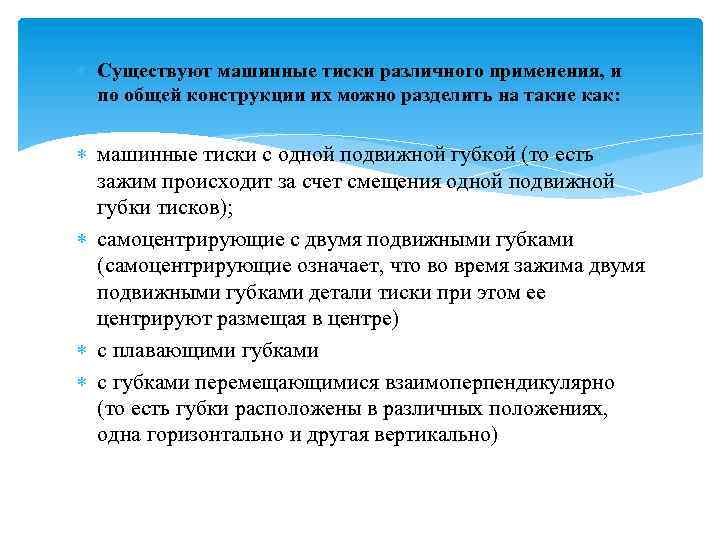 Существуют машинные тиски различного применения, и по общей конструкции их можно разделить на такие как:

машинные тиски с одной подвижной губкой (то есть зажим происходит за счет смещения одной подвижной губки тисков);

самоцентрирующие с двумя подвижными губками (самоцентрирующие означает, что во время зажима двумя подвижными губками детали тиски при этом ее центрируют размещая в центре)

с плавающими губками

с губками перемещающимися взаимоперпендикулярно (то есть губки расположены в различных положениях, одна горизонтально и другая вертикально)